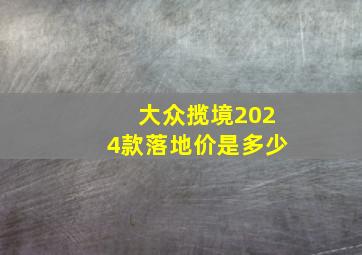 大众揽境2024款落地价是多少